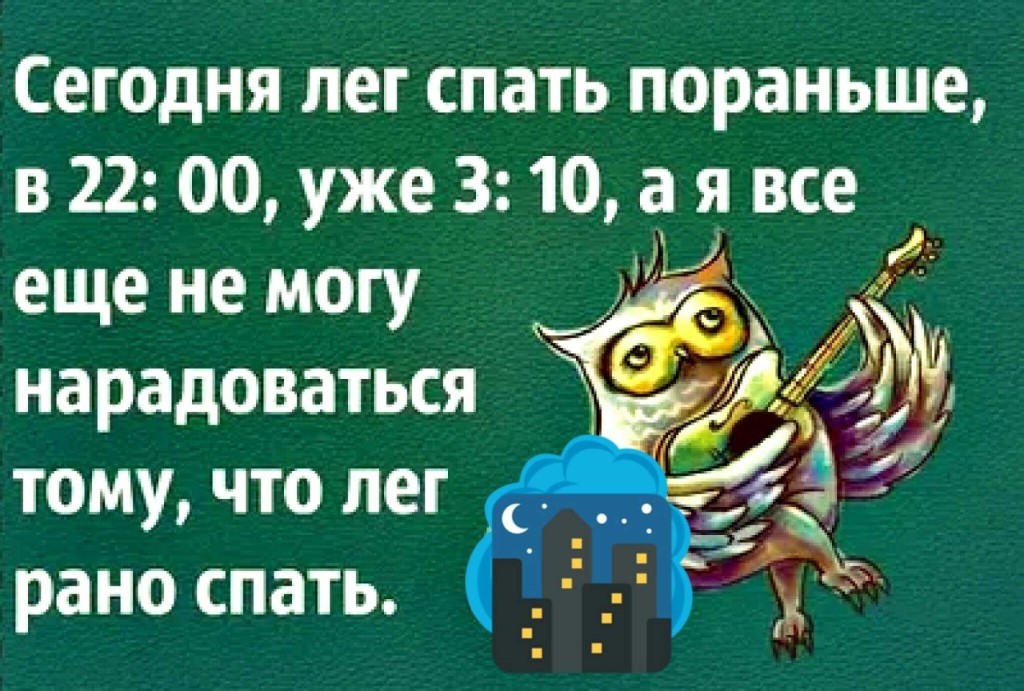 Сегодня лег спать пораньше, в 22: 00, уже 3: 10, а я все еще не могу нарадоваться тому, что лег рано спать.